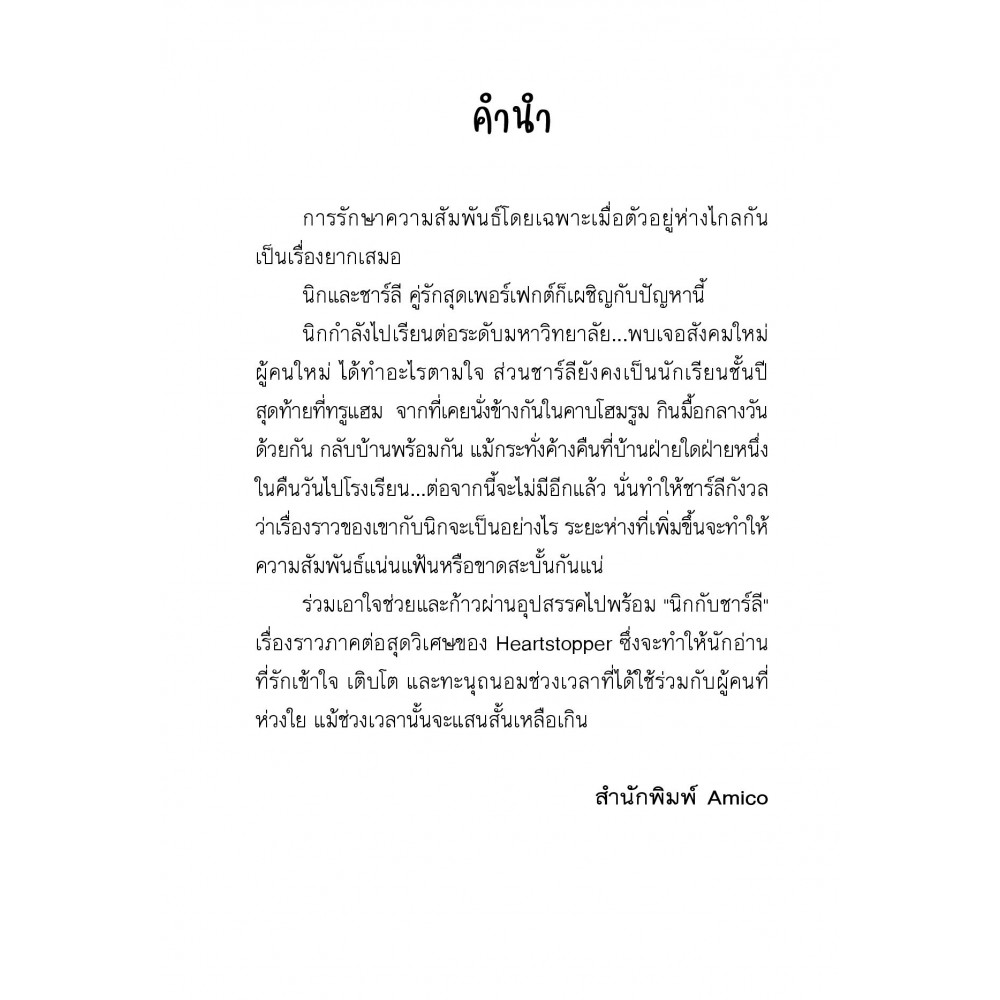 คำนำ

การรักษาความสัมพันธ์โดยเฉพาะเมื่อตัวอยู่ห่างไกลกันเป็นเรื่องยากเสมอ

นิกและชาร์ลี คู่รักสุดเพอร์เฟกต์ก็เผชิญกับปัญหานี้

นิกกำลังไปเรียนต่อระดับมหาวิทยาลัย...พบเจอสังคมใหม่ ผู้คนใหม่ ได้ทำอะไรตามใจ ส่วนชาร์ลียังคงเป็นนักเรียนชั้นปีสุดท้ายที่ทรูแฮม จากที่เคยนั่งข้างกันในคาบโฮมรูม กินมื้อกลางวันด้วยกัน กลับบ้านพร้อมกัน แม้กระทั่งค้างคืนที่บ้านฝ่ายใดฝ่ายหนึ่งในคืนวันไปโรงเรียน...ต่อจากนี้จะไม่มีอีกแล้ว นั่นทำให้ชาร์ลีกังวลว่าเรื่องราวของเขากับนิกจะเป็นอย่างไร ระยะห่างที่เพิ่มขึ้นจะทำให้ความสัมพันธ์แน่นแฟ้นหรือขาดสะบั้นกันแน่

ร่วมเอาใจช่วยและก้าวผ่านอุปสรรคไปพร้อม "นิกกับชาร์ลี" เรื่องราวภาคต่อสุดวิเศษของ Heartstopper ซึ่งจะทำให้นักอ่านที่รักเข้าใจ เติบโต และทะนุถนอมช่วงเวลาที่ได้ใช้ร่วมกับผู้คนที่ห่วงใย แม้ช่วงเวลานั้นจะแสนสั้นเหลือเกิน

สำนักพิมพ์ Amico